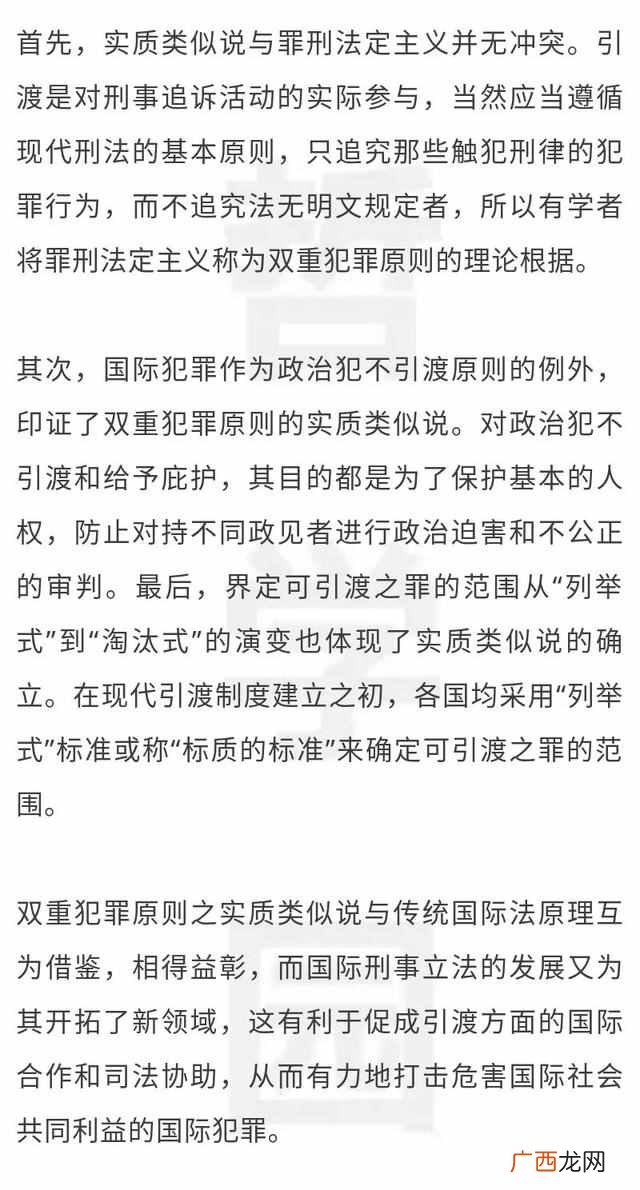 首先，实质类似说与罪刑法定主义并无冲突。引渡是对刑事追诉活动的实际参与，当然应当遵循现代刑法的基本原则，只追究那些触犯刑律的犯罪行为，而不追究法无明文规定者，所以有学者将罪刑法定主义称为双重犯罪原则的理论根据。

其次，国际犯罪作为政治犯不引渡原则的例外，印证了双重犯罪原则的实质类似说。对政治犯不引渡和给予庇护，其目的都是为了保护基本的人权，防止对持不同政见者进行政治迫害和不公正的审判。最后，界定可引渡之罪的范围从“列举式”到“淘汰式”的演变也体现了实质类似说的确立。在现代引渡制度建立之初，各国均采用“列举式”标准或称“标质的标准”来确定可引渡之罪的范围。

双重犯罪原则之实质类似说与传统国际法原理互为借鉴，相得益彰，而国际刑事立法的发展又为其开拓了新领域，这有利于促成引渡方面的国际合作和司法协助，从而有力地打击危害国际社会共同利益的国际犯罪。

广西龙网